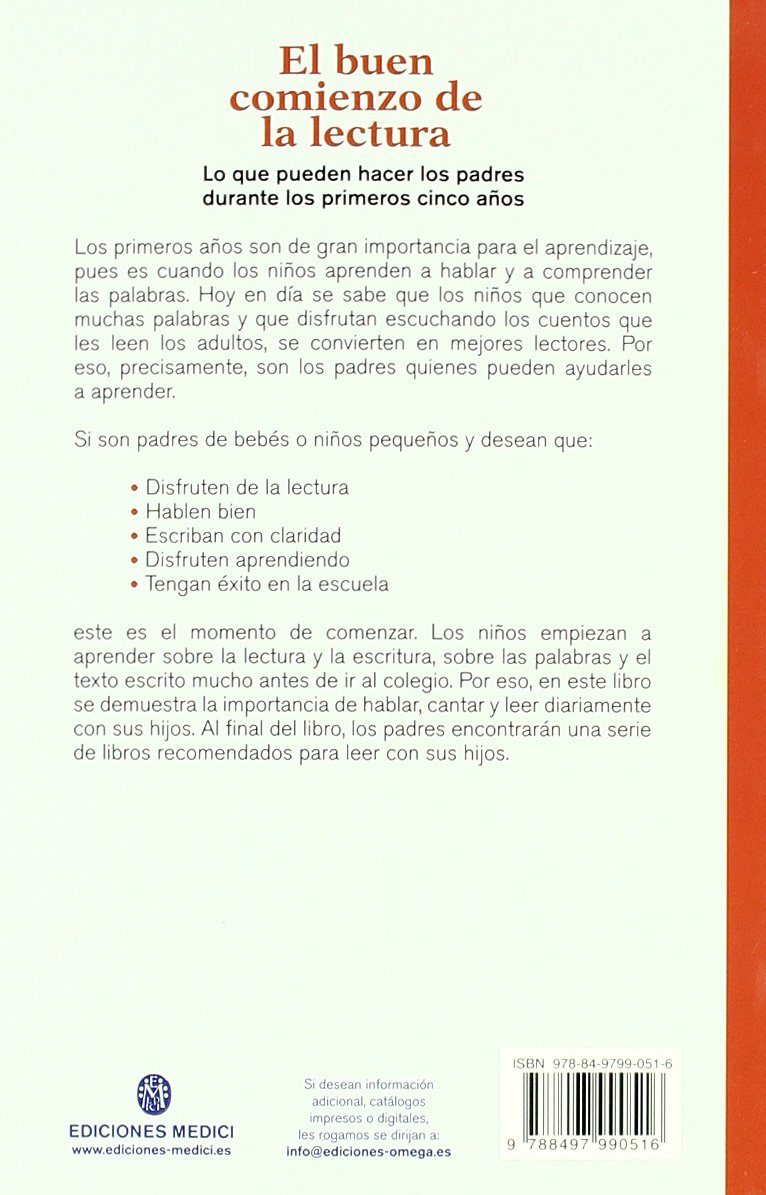 El buen comienzo de la lectura

Lo que pueden hacer los padres durante los primeros cinco años

Los primeros años son de gran importancia para el aprendizaje, pues es cuando los niños aprenden a hablar y a comprender las palabras. Hoy en día se sabe que los niños que conocen muchas palabras y que disfrutan escuchando los cuentos que les leen los adultos, se convierten en mejores lectores. Por eso, precisamente, son los padres quienes pueden ayudarles a aprender.

Si son padres de bebés o niños pequeños y desean que:

• Disfruten de la lectura
• Hablen bien
• Escriban con claridad
• Disfruten aprendiendo
• Tengan éxito en la escuela

este es el momento de comenzar. Los niños empiezan a aprender sobre la lectura y la escritura, sobre las palabras y el texto escrito mucho antes de ir al colegio. Por eso, en este libro se demuestra la importancia de hablar, cantar y leer diariamente con sus hijos. Al final del libro, los padres encontrarán una serie de libros recomendados para leer con sus hijos.

EDICIONES MEDICI
www.ediciones-medici.es

Si desean información adicional, catálogos impresos o digitales, les rogamos se dirijan a:
info@ediciones-omega.es

ISBN 978-84-9799-051-6

9 788497 990516